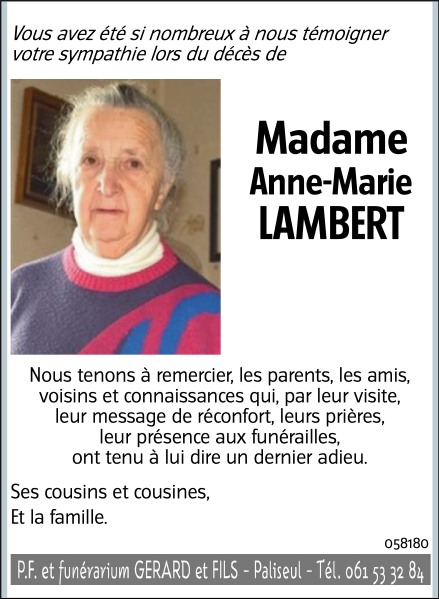 Vous avez été si nombreux à nous témoigner votre sympathie lors du décès de

Madame
Anne-Marie
LAMBERT

Nous tenons à remercier, les parents, les amis, voisins et connaissances qui, par leur visite, leur message de réconfort, leurs prières, leur présence aux funérailles, ont tenu à lui dire un dernier adieu.

Ses cousins et cousines,
Et la famille.

058180

P.F. et funérarium GERARD et FILS - Paliseul - Tél. 061 53 32 84